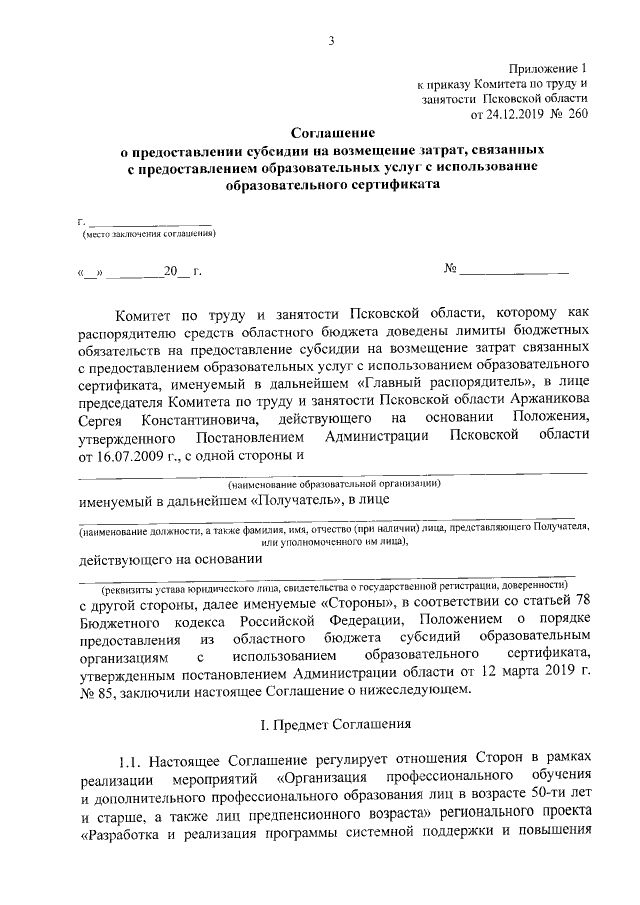 3

Приложение 1
к приказу Комитета по труду и занятости Псковской области
от 24.12.2019 № 260

Соглашение
о предоставлении субсидии на возмещение затрат, связанных с предоставлением образовательных услуг с использование образовательного сертификата

г. ____________________
(место заключения соглашения)

«__» ________20__ г.                                        № ________________

Комитет по труду и занятости Псковской области, которому как распорядителю средств областного бюджета доведены лимиты бюджетных обязательств на предоставление субсидии на возмещение затрат связанных с предоставлением образовательных услуг с использованием образовательного сертификата, именуемый в дальнейшем «Главный распорядитель», в лице председателя Комитета по труду и занятости Псковской области Аржаникова Сергея Константиновича, действующего на основании Положения, утвержденного Постановлением Администрации Псковской области от 16.07.2009 г., с одной стороны и

(наименование образовательной организации)

именуемый в дальнейшем «Получатель», в лице

(наименование должности, а также фамилия, имя, отчество (при наличии) лица, представляющего Получателя, или уполномоченного им лица),

действующего на основании

(реквизиты устава юридического лица, свидетельства о государственной регистрации, доверенности)

с другой стороны, далее именуемые «Стороны», в соответствии со статьей 78 Бюджетного кодекса Российской Федерации, Положением о порядке предоставления из областного бюджета субсидий образовательным организациям с использованием образовательного сертификата, утвержденным постановлением Администрации области от 12 марта 2019 г. № 85, заключили настоящее Соглашение о нижеследующем.

I. Предмет Соглашения

1.1. Настоящее Соглашение регулирует отношения Сторон в рамках реализации мероприятий «Организация профессионального обучения и дополнительного профессионального образования лиц в возрасте 50-ти лет и старше, а также лиц предпенсионного возраста» регионального проекта «Разработка и реализация программы системной поддержки и повышения